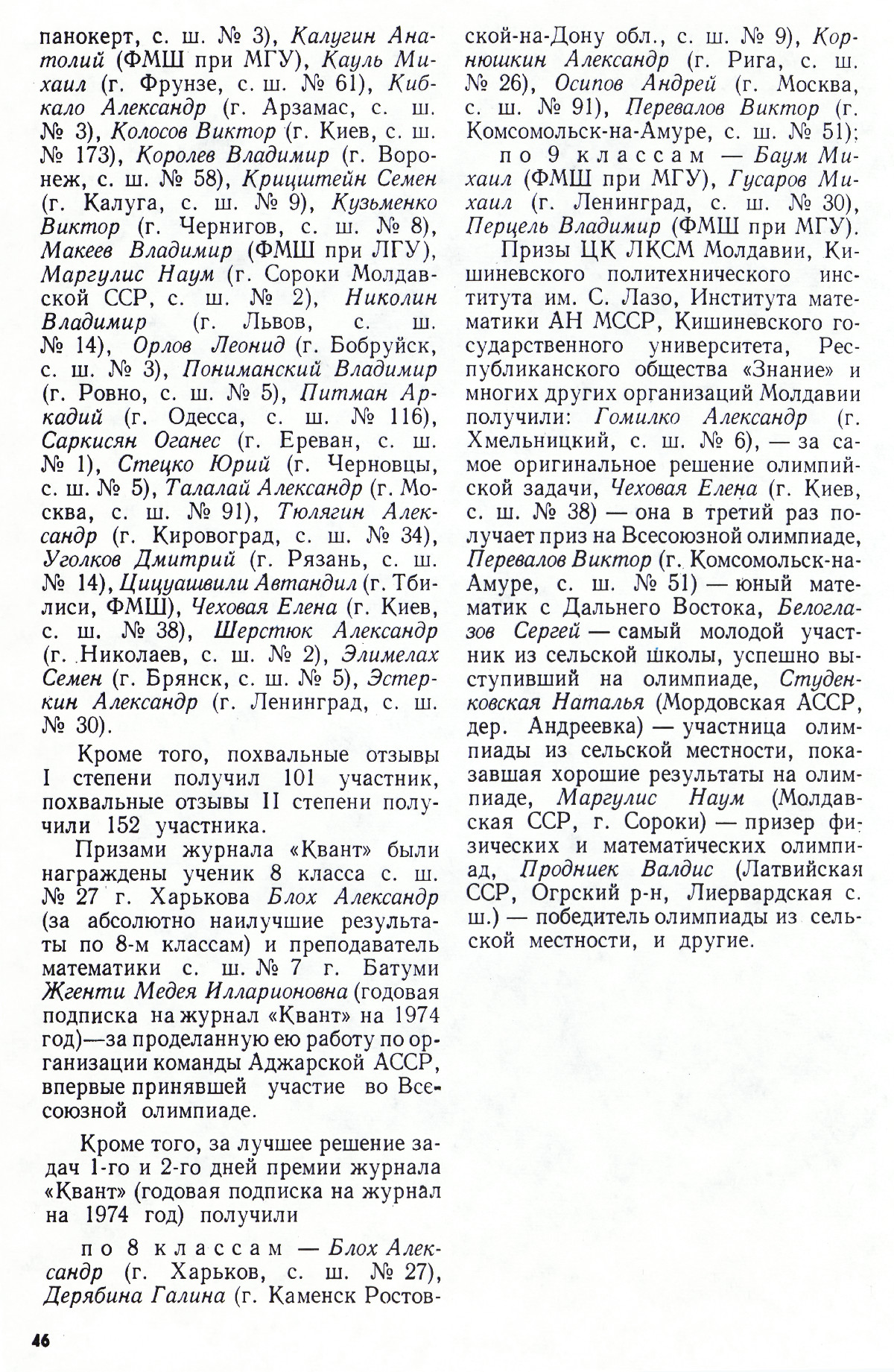 панокерт, с. ш. № 3), Калугин Анатолий (ФМШ при МГУ), Кауль Михаил (г. Фрунзе, с. ш. № 61), Кибкало Александр (г. Арзамас, с. ш. № 3), Колосов Виктор (г. Киев, с. ш. № 173), Королев Владимир (г. Воронеж, с. ш. № 58), Крицштейн Семен (г. Калуга, с. ш. № 9), Кузьменко Виктор (г. Чернигов, с. ш. № 8), Макеев Владимир (ФМШ при ЛГУ), Маргулис Наум (г. Сороки Молдавской ССР, с. ш. № 2), Николин Владимир (г. Львов, с. ш. № 14), Орлов Леонид (г. Бобруйск, с. ш. № 3), Пониманский Владимир (г. Ровно, с. ш. № 5), Питман Аркадий (г. Одесса, с. ш. № 116), Саркисян Оганес (г. Ереван, с. ш. № 1), Стецко Юрий (г. Черновцы, с. ш. № 5), Талалай Александр (г. Москва, с. ш. № 91), Тюлягин Александр (г. Кировоград, с. ш. № 34), Уголков Дмитрий (г. Рязань, с. ш. № 14), Цицуашвили Автандил (г. Тбилиси, ФМШ), Чеховая Елена (г. Киев, с. ш. № 38), Шерстюк Александр (г. Николаев, с. ш. № 2), Элимелах Семен (г. Брянск, с. ш. № 5), Эстеркин Александр (г. Ленинград, с. ш. № 30).

Кроме того, похвальные отзывы I степени получил 101 участник, похвальные отзывы II степени получили 152 участника.

Призами журнала «Квант» были награждены ученик 8 класса с. ш. № 27 г. Харькова Блох Александр (за абсолютно наилучшие результаты по 8-м классам) и преподаватель математики с. ш. № 7 г. Батуми Жгенти Медея Илларионовна (годовая подписка на журнал «Квант» на 1974 год)—за проделанную ею работу по организации команды Аджарской АССР, впервые принявшей участие во Всесоюзной олимпиаде.

Кроме того, за лучшее решение задач 1-го и 2-го дней премии журнала «Квант» (годовая подписка на журнал на 1974 год) получили

по 8 классам — Блох Александр (г. Харьков, с. ш. № 27), Дерябина Галина (г. Каменск Ростовской-на-Дону обл., с. ш. № 9), Корнюшкин Александр (г. Рига, с. ш. № 26), Осипов Андрей (г. Москва, с. ш. № 91), Перевалов Виктор (г. Комсомольск-на-Амуре, с. ш. № 51);

по 9 классам — Баум Михаил (ФМШ при МГУ), Гусаров Михаил (г. Ленинград, с. ш. № 30), Перцель Владимир (ФМШ при МГУ).

Призы ЦК ЛКСМ Молдавии, Кишиневского политехнического института им. С. Лазо, Института математики АН МССР, Кишиневского государственного университета, Республиканского общества «Знание» и многих других организаций Молдавии получили: Гомилко Александр (г. Хмельницкий, с. ш. № 6), — за самое оригинальное решение олимпийской задачи, Чеховая Елена (г. Киев, с. ш. № 38) — она в третий раз получает приз на Всесоюзной олимпиаде, Перевалов Виктор (г. Комсомольск-на-Амуре, с. ш. № 51) — юный математик с Дальнего Востока, Белоглазов Сергей — самый молодой участник из сельской школы, успешно выступивший на олимпиаде, Студенковская Наталья (Мордовская АССР, дер. Андреевка) — участница олимпиады из сельской местности, показавшая хорошие результаты на олимпиаде, Маргулис Наум (Молдавская ССР, г. Сороки) — призер физических и математических олимпиад, Продниек Валдис (Латвийская ССР, Огрский р-н, Лиервардская с. ш.) — победитель олимпиады из сельской местности, и другие.

46